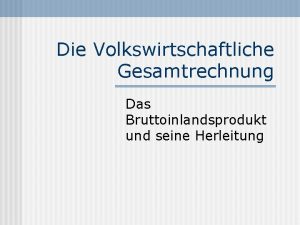 Die Volkswirtschaftliche Gesamtrechnung

Das Bruttoinlandsprodukt und seine Herleitung